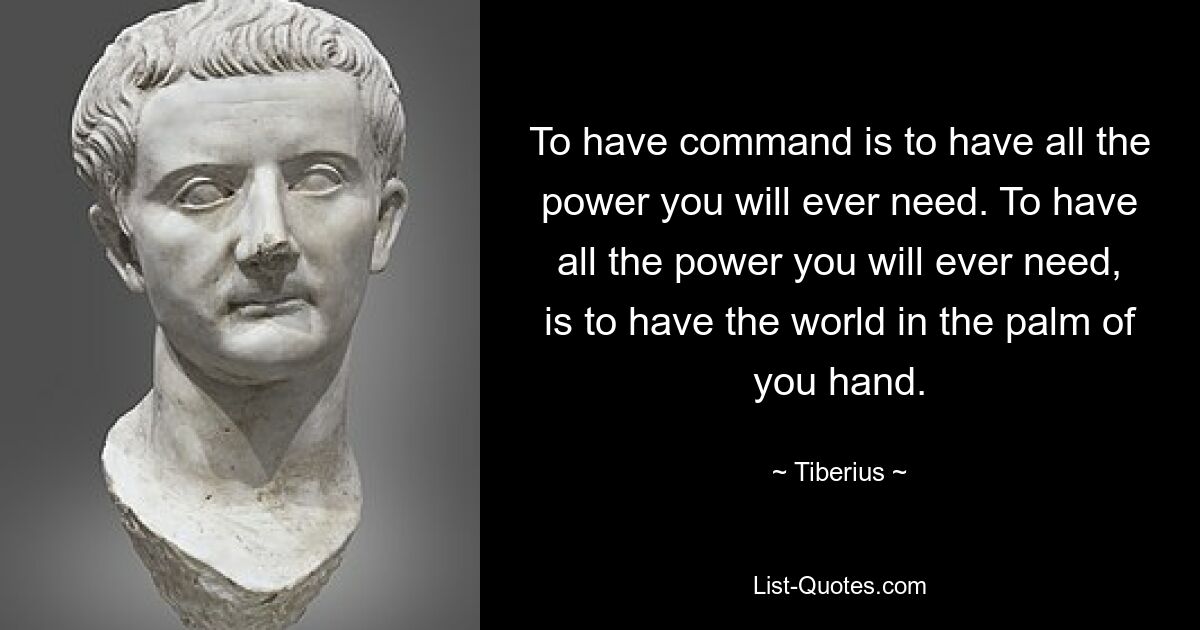 To have command is to have all the power you will ever need. To have all the power you will ever need, is to have the world in the palm of you hand.

~ Tiberius ~

List-Quotes.com